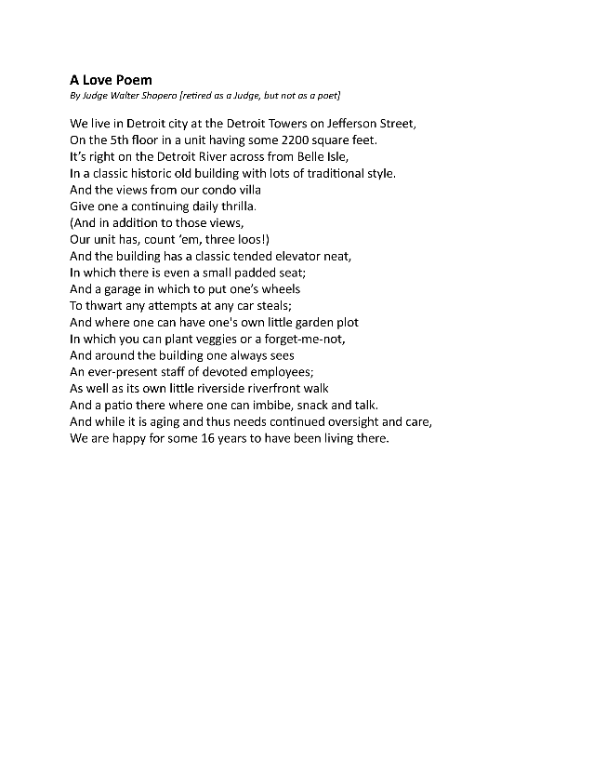 A Love Poem
By Judge Walter Shapero [retired as a Judge, but not as a poet]

We live in Detroit city at the Detroit Towers on Jefferson Street,
On the 5th floor in a unit having some 2200 square feet.
It's right on the Detroit River across from Belle Isle,
In a classic historic old building with lots of traditional style.
And the views from our condo villa
Give one a continuing daily thrilla.
(And in addition to those views,
Our unit has, count 'em, three loos!)
And the building has a classic tended elevator neat,
In which there is even a small padded seat;
And a garage in which to put one's wheels
To thwart any attempts at any car steals;
And where one can have one's own little garden plot
In which you can plant veggies or a forget-me-not,
And around the building one always sees
An ever-present staff of devoted employees;
As well as its own little riverside riverfront walk
And a patio there where one can imbibe, snack and talk.
And while it is aging and thus needs continued oversight and care,
We are happy for some 16 years to have been living there.